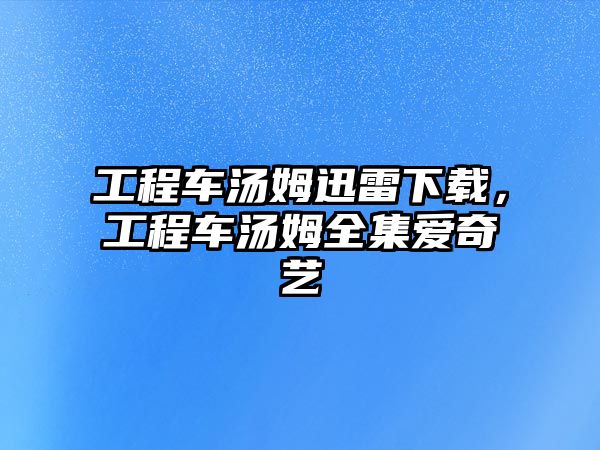 工程车汤姆迅雷下载，工程车汤姆全集爱奇艺